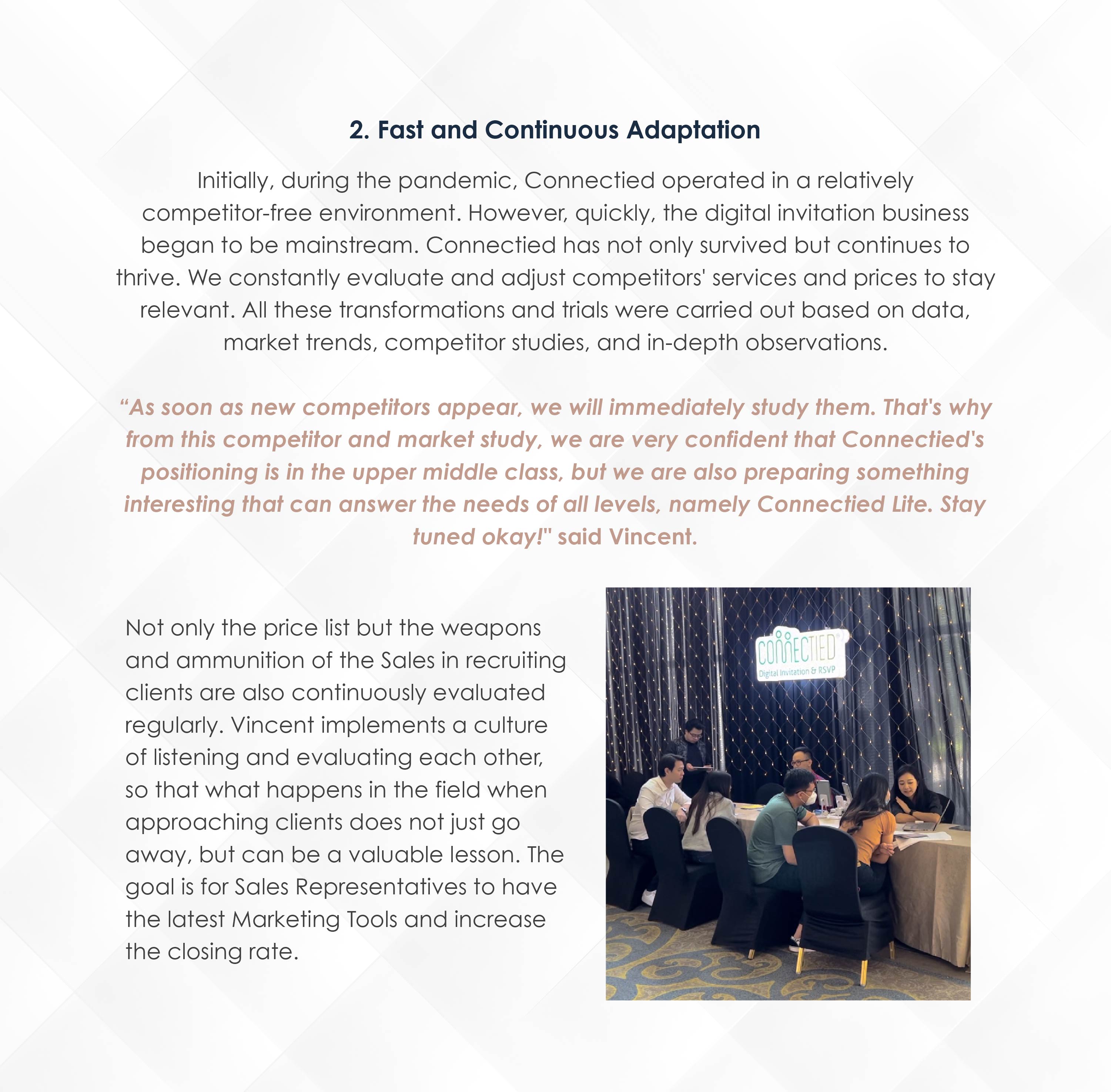 2. Fast and Continuous Adaptation

Initially, during the pandemic, Connectied operated in a relatively competitor-free environment. However, quickly, the digital invitation business began to be mainstream. Connectied has not only survived but continues to thrive. We constantly evaluate and adjust competitors' services and prices to stay relevant. All these transformations and trials were carried out based on data, market trends, competitor studies, and in-depth observations.

“As soon as new competitors appear, we will immediately study them. That's why from this competitor and market study, we are very confident that Connectied's positioning is in the upper middle class, but we are also preparing something interesting that can answer the needs of all levels, namely Connectied Lite. Stay tuned okay!" said Vincent.

Not only the price list but the weapons and ammunition of the Sales in recruiting clients are also continuously evaluated regularly. Vincent implements a culture of listening and evaluating each other, so that what happens in the field when approaching clients does not just go away, but can be a valuable lesson. The goal is for Sales Representatives to have the latest Marketing Tools and increase the closing rate.

CONNECTIED
Digital Invitation & RSVP